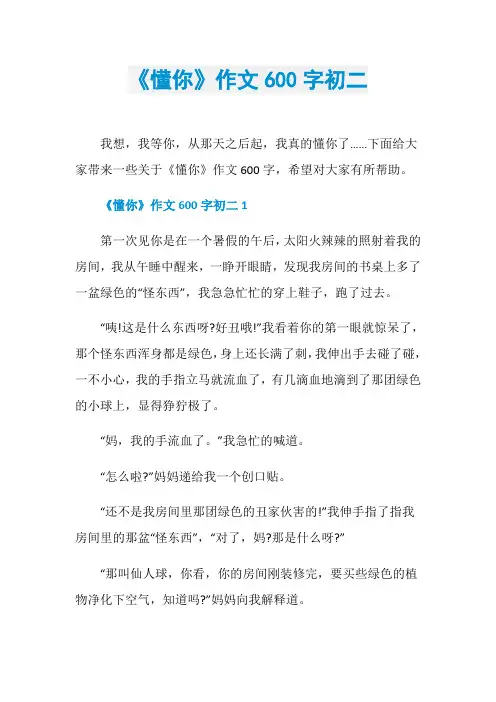 《懂你》作文 600 字初二

我想，我等你，从那天之后起，我真的懂你了......下面给大家带来一些关于《懂你》作文 600 字，希望对大家有所帮助。

《懂你》作文 600 字初二 1

第一次见你是在一个暑假的午后，太阳火辣辣的照射着我的房间，我从午睡中醒来，一睁开眼睛，发现我房间的书桌上多了一盆绿色的“怪东西”，我急急忙忙的穿上鞋子，跑了过去。

“咦!这是什么东西呀?好丑哦!”我看着你的第一眼就惊呆了，那个怪东西浑身都是绿色，身上还长满了刺，我伸出手去碰了碰，一不小心，我的手指立马就流血了，有几滴血地滴到了那团绿色的小球上，显得狰狞极了。

“妈，我的手流血了。”我急忙的喊道。

“怎么啦?”妈妈递给我一个创口贴。

“还不是我房间里那团绿色的丑家伙害的!”我伸手指了指我房间里的那盆“怪东西”，“对了，妈?那是什么呀?”

“那叫仙人球，你看，你的房间刚装修完，要买些绿色的植物净化下空气，知道吗?”妈妈向我解释道。